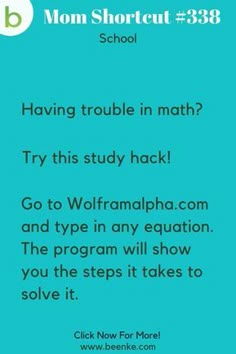 b

Mom Shortcut #338

School

Having trouble in math?

Try this study hack!

Go to Wolframalpha.com and type in any equation. The program will show you the steps it takes to solve it.

Click Now For More!
www.beenke.com